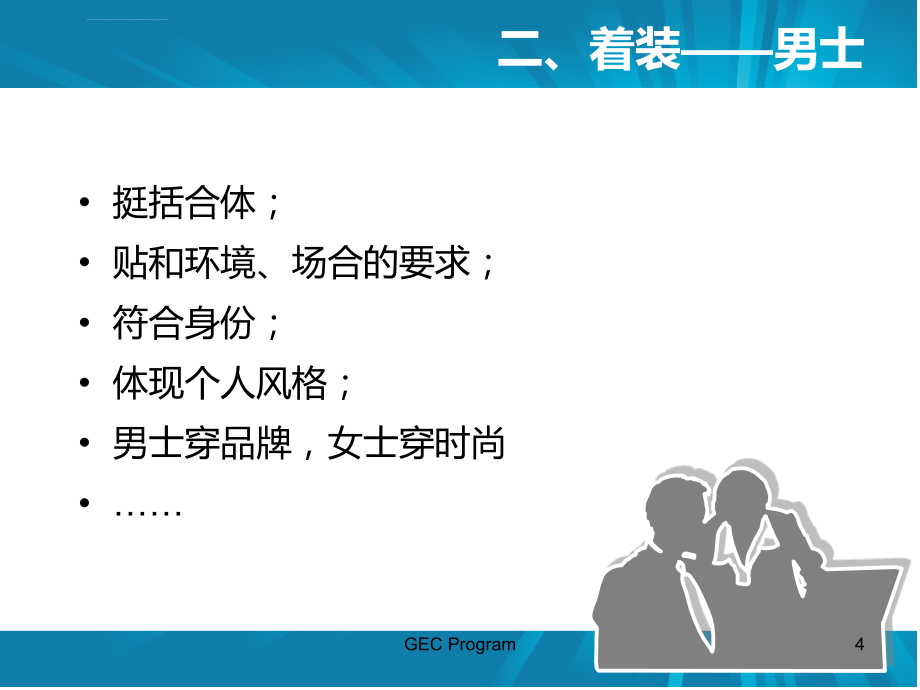 二、着装——男士

• 挺括合体；
• 贴和环境、场合的要求；
• 符合身份；
• 体现个人风格；
• 男士穿品牌，女士穿时尚
• ……

GEC Program

4